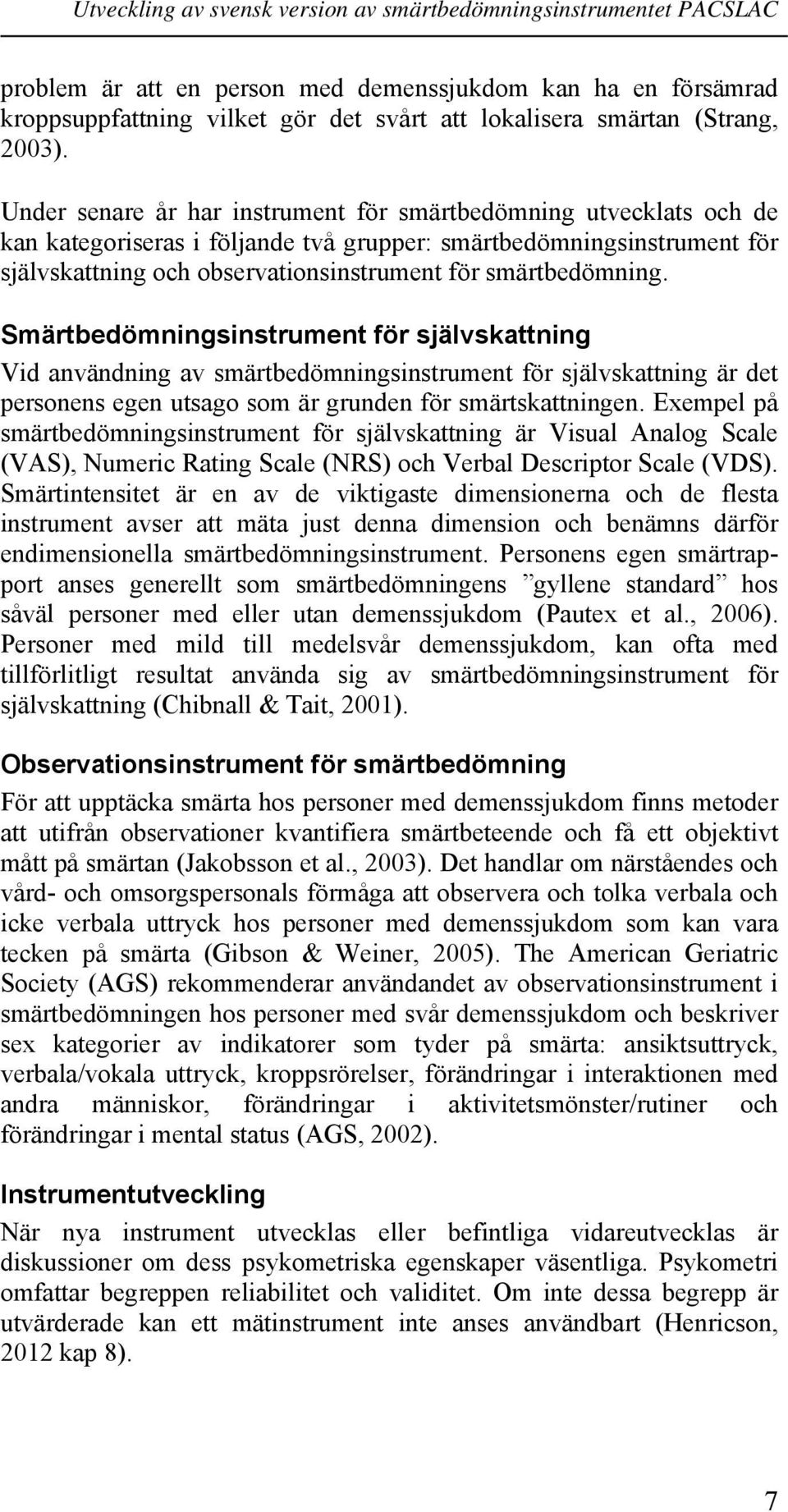 Utveckling av svensk version av smärtbedömningsinstrumentet PACSLAC

problem är att en person med demenssjukdom kan ha en försämrad kroppsuppfattning vilket gör det svårt att lokalisera smärtan (Strang, 2003).

Under senare år har instrument för smärtbedömning utvecklats och de kan kategoriseras i följande två grupper: smärtbedömningsinstrument för självskattning och observationsinstrument för smärtbedömning.

Smärtbedömningsinstrument för självskattning

Vid användning av smärtbedömningsinstrument för självskattning är det personens egen utsago som är grunden för smärtskattningen. Exempel på smärtbedömningsinstrument för självskattning är Visual Analog Scale (VAS), Numeric Rating Scale (NRS) och Verbal Descriptor Scale (VDS). Smärtintensitet är en av de viktigaste dimensionerna och de flesta instrument avser att mäta just denna dimension och benämns därför endimensionella smärtbedömningsinstrument. Personens egen smärtrapport anses generellt som smärtbedömningens ”gyllene standard” hos såväl personer med eller utan demenssjukdom (Pautex et al., 2006). Personer med mild till medelsvår demenssjukdom, kan ofta med tillförlitligt resultat använda sig av smärtbedömningsinstrument för självskattning (Chibnall & Tait, 2001).

Observationsinstrument för smärtbedömning

För att upptäcka smärta hos personer med demenssjukdom finns metoder att utifrån observationer kvantifiera smärtbeteende och få ett objektivt mått på smärtan (Jakobsson et al., 2003). Det handlar om närståendes och vård- och omsorgspersonals förmåga att observera och tolka verbala och icke verbala uttryck hos personer med demenssjukdom som kan vara tecken på smärta (Gibson & Weiner, 2005). The American Geriatric Society (AGS) rekommenderar användandet av observationsinstrument i smärtbedömningen hos personer med svår demenssjukdom och beskriver sex kategorier av indikatorer som tyder på smärta: ansiktsuttryck, verbala/vokala uttryck, kroppsrörelser, förändringar i interaktionen med andra människor, förändringar i aktivitetsmönster/rutiner och förändringar i mental status (AGS, 2002).

Instrumentutveckling

När nya instrument utvecklas eller befintliga vidareutvecklas är diskussioner om dess psykometriska egenskaper väsentliga. Psykometri omfattar begreppen reliabilitet och validitet. Om inte dessa begrepp är utvärderade kan ett mätinstrument inte anses användbart (Henricson, 2012 kap 8).

7